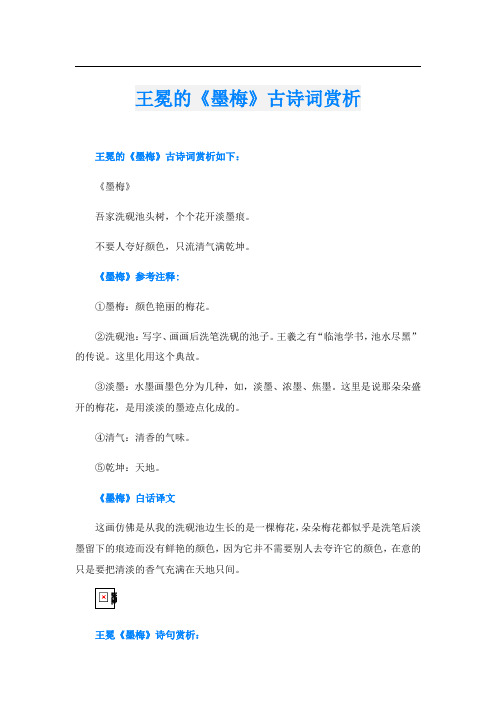 王冕的《墨梅》古诗词赏析

王冕的《墨梅》古诗词赏析如下：

《墨梅》

吾家洗砚池头树，个个花开淡墨痕。

不要人夸好颜色，只流清气满乾坤。

《墨梅》参考注释：

①墨梅：颜色艳丽的梅花。

②洗砚池：写字、画画后洗笔洗砚的池子。王羲之有“临池学书，池水尽黑”的传说。这里化用这个典故。

③淡墨：水墨画墨色分为几种，如，淡墨、浓墨、焦墨。这里是说那朵朵盛开的梅花，是用淡淡的墨迹点化成的。

④清气：清香的气味。

⑤乾坤：天地。

《墨梅》白话译文

这画仿佛是从我的洗砚池边生长的是一棵梅花，朵朵梅花都似乎是洗笔后淡墨留下的痕迹而没有鲜艳的颜色，因为它并不需要别人去夸许它的颜色，在意的只是要把清淡的香气充满在天地只间。

王冕《墨梅》诗句赏析：